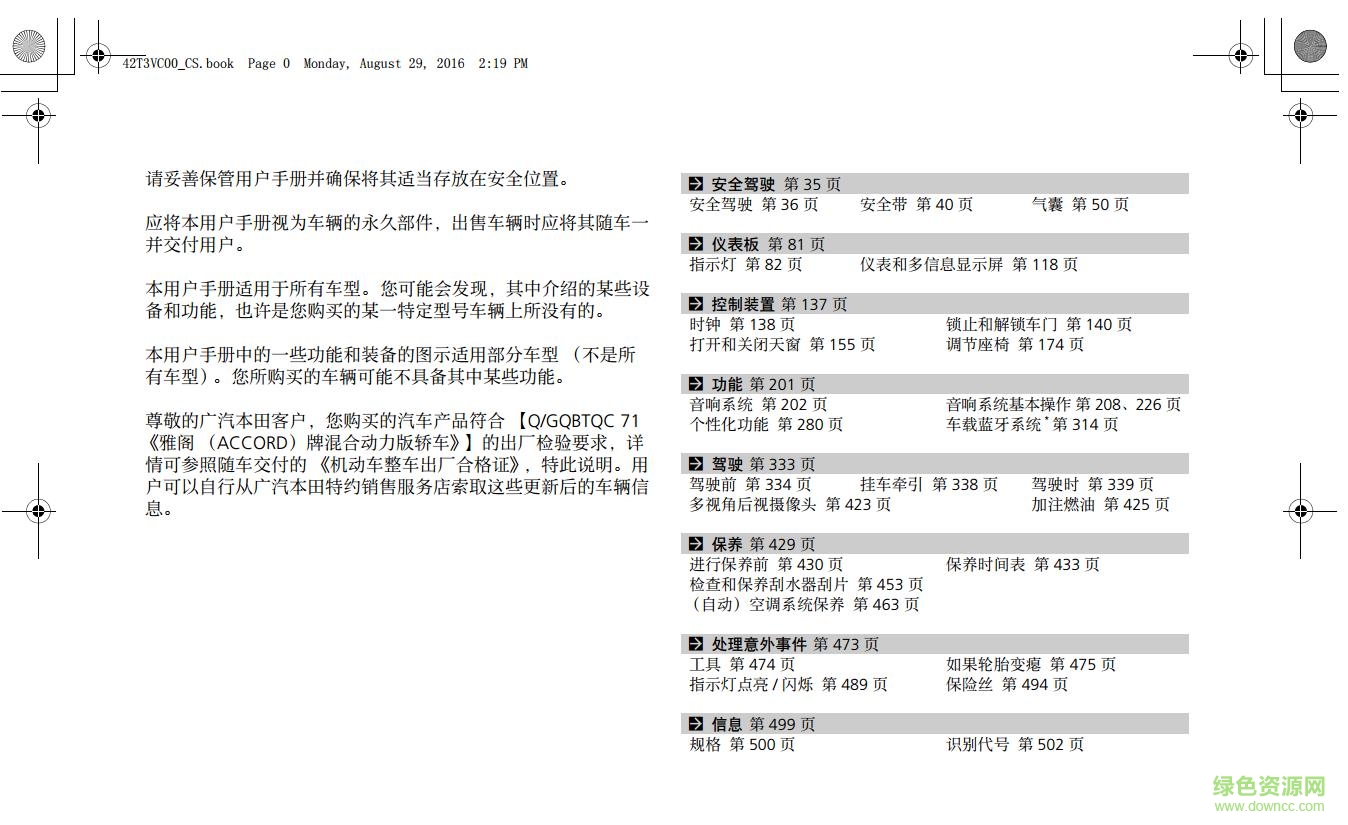 42T3VC00_CS.book Page 0 Monday, August 29, 2016 2:19 PM

请妥善保管用户手册并确保将其适当存放在安全位置。

应将本用户手册视为车辆的永久部件，出售车辆时应将其随车一并交付用户。

本用户手册适用于所有车型。您可能会发现，其中介绍的某些设备和功能，也许是您购买的某一特定型号车辆上所没有的。

本用户手册中的一些功能和装备的图示适用部分车型 （不是所有车型）。您所购买的车辆可能不具备其中某些功能。

尊敬的广汽本田客户，您购买的汽车产品符合 【Q/GQBTQC 71 《雅阁 （ACCORD）牌混合动力版轿车》】的出厂检验要求，详情可参照随车交付的 《机动车整车出厂合格证》，特此说明。用户可以自行从广汽本田特约销售服务店索取这些更新后的车辆信息。

安全驾驶 第 35 页
安全驾驶 第 36 页 安全带 第 40 页 气囊 第 50 页

仪表板 第 81 页
指示灯 第 82 页 仪表和多信息显示屏 第 118 页

控制装置 第 137 页
时钟 第 138 页 锁止和解锁车门 第 140 页
打开和关闭天窗 第 155 页 调节座椅 第 174 页

功能 第 201 页
音响系统 第 202 页 音响系统基本操作 第 208、226 页
个性化功能 第 280 页 车载蓝牙系统* 第 314 页

驾驶 第 333 页
驾驶前 第 334 页 挂车牵引 第 338 页 驾驶时 第 339 页
多视角后视摄像头 第 423 页 加注燃油 第 425 页

保养 第 429 页
进行保养前 第 430 页 保养时间表 第 433 页
检查和保养刮水器刮片 第 453 页
（自动）空调系统保养 第 463 页

处理意外事件 第 473 页
工具 第 474 页 如果轮胎变瘪 第 475 页
指示灯点亮 / 闪烁 第 489 页 保险丝 第 494 页

信息 第 499 页
规格 第 500 页 识别代号 第 502 页

绿色资源网
www.downcc.com